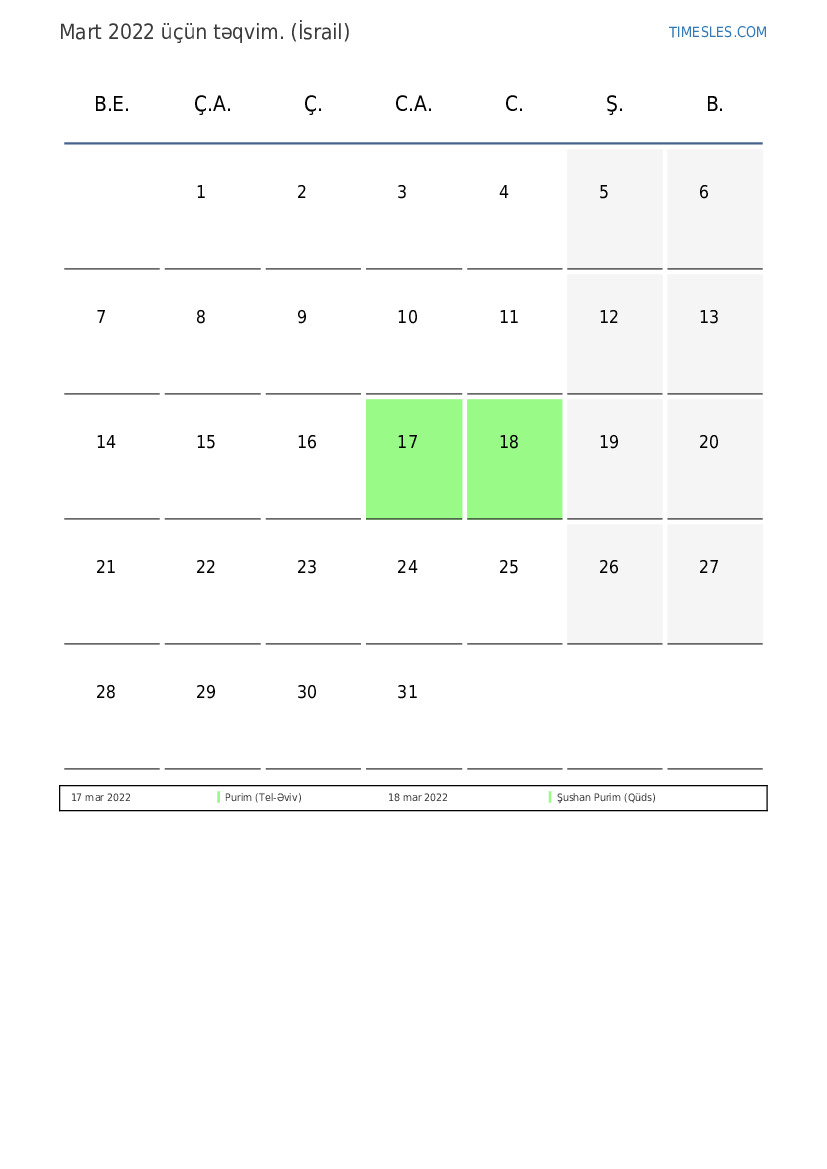 Mart 2022 üçün təqvim. (İsrail)

TIMESLES.COM

| B.E. | Ç.A. | Ç. | C.A. | C. | Ş. | B. |
|---|---|---|---|---|---|---|
| | 1 | 2 | 3 | 4 | 5 | 6 |
| 7 | 8 | 9 | 10 | 11 | 12 | 13 |
| 14 | 15 | 16 | 17 | 18 | 19 | 20 |
| 21 | 22 | 23 | 24 | 25 | 26 | 27 |
| 28 | 29 | 30 | 31 | | | |

17 mar 2022 Purim (Tel-Əviv) 18 mar 2022 Şushan Purim (Qüds)